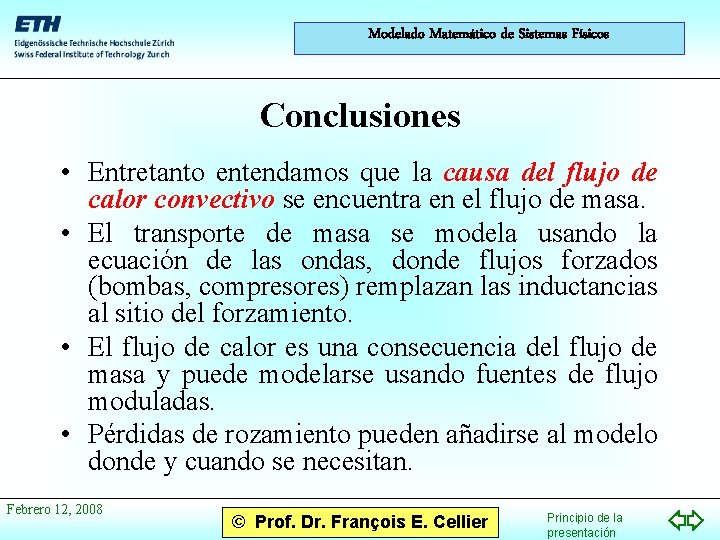 ETH
Eidgenössische Technische Hochschule Zürich
Swiss Federal Institute of Technology Zurich

Modelado Matemático de Sistemas Físicos

Conclusiones

• Entretanto entendamos que la causa del flujo de calor convectivo se encuentra en el flujo de masa.

• El transporte de masa se modela usando la ecuación de las ondas, donde flujos forzados (bombas, compresores) remplazan las inductancias al sitio del forzamiento.

• El flujo de calor es una consecuencia del flujo de masa y puede modelarse usando fuentes de flujo moduladas.

• Pérdidas de rozamiento pueden añadirse al modelo donde y cuando se necesitan.

Febrero 12, 2008

© Prof. Dr. François E. Cellier

Principio de la presentación